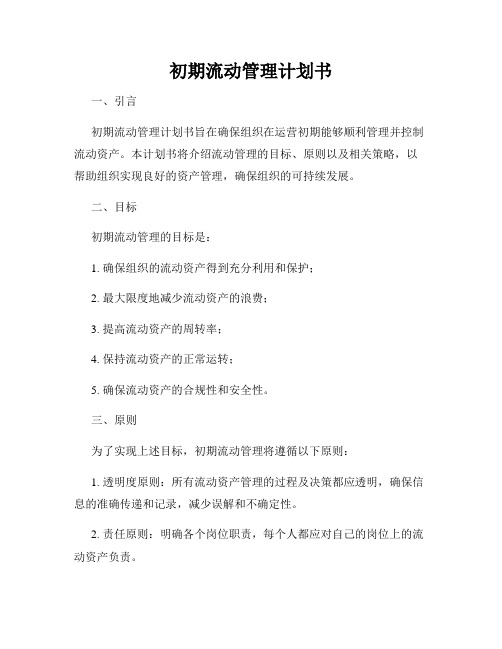 初期流动管理计划书

一、引言

初期流动管理计划书旨在确保组织在运营初期能够顺利管理并控制流动资产。本计划书将介绍流动管理的目标、原则以及相关策略，以帮助组织实现良好的资产管理，确保组织的可持续发展。

二、目标

初期流动管理的目标是：

1. 确保组织的流动资产得到充分利用和保护；

2. 最大限度地减少流动资产的浪费；

3. 提高流动资产的周转率；

4. 保持流动资产的正常运转；

5. 确保流动资产的合规性和安全性。

三、原则

为了实现上述目标，初期流动管理将遵循以下原则：

1. 透明度原则：所有流动资产管理的过程及决策都应透明，确保信息的准确传递和记录，减少误解和不确定性。

2. 责任原则：明确各个岗位职责，每个人都应对自己的岗位上的流动资产负责。